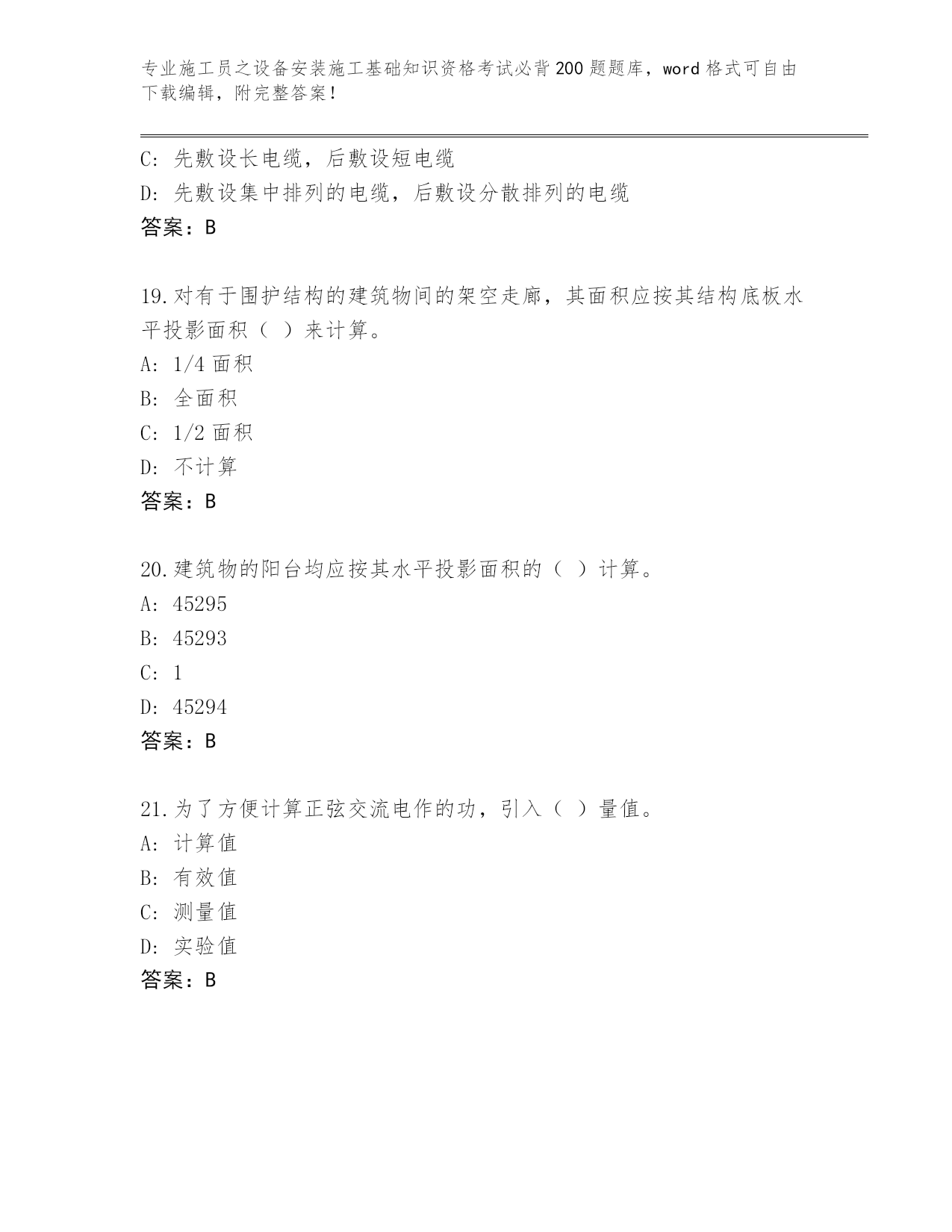 专业施工员之设备安装施工基础知识资格考试必背200题题库，word格式可自由下载编辑，附完整答案！

C: 先敷设长电缆，后敷设短电缆
D: 先敷设集中排列的电缆，后敷设分散排列的电缆
答案：B

19.对有于围护结构的建筑物间的架空走廊，其面积应按其结构底板水平投影面积（ ）来计算。
A: 1/4面积
B: 全面积
C: 1/2面积
D: 不计算
答案：B

20.建筑物的阳台均应按其水平投影面积的（ ）计算。
A: 45295
B: 45293
C: 1
D: 45294
答案：B

21.为了方便计算正弦交流电作的功，引入（ ）量值。
A: 计算值
B: 有效值
C: 测量值
D: 实验值
答案：B